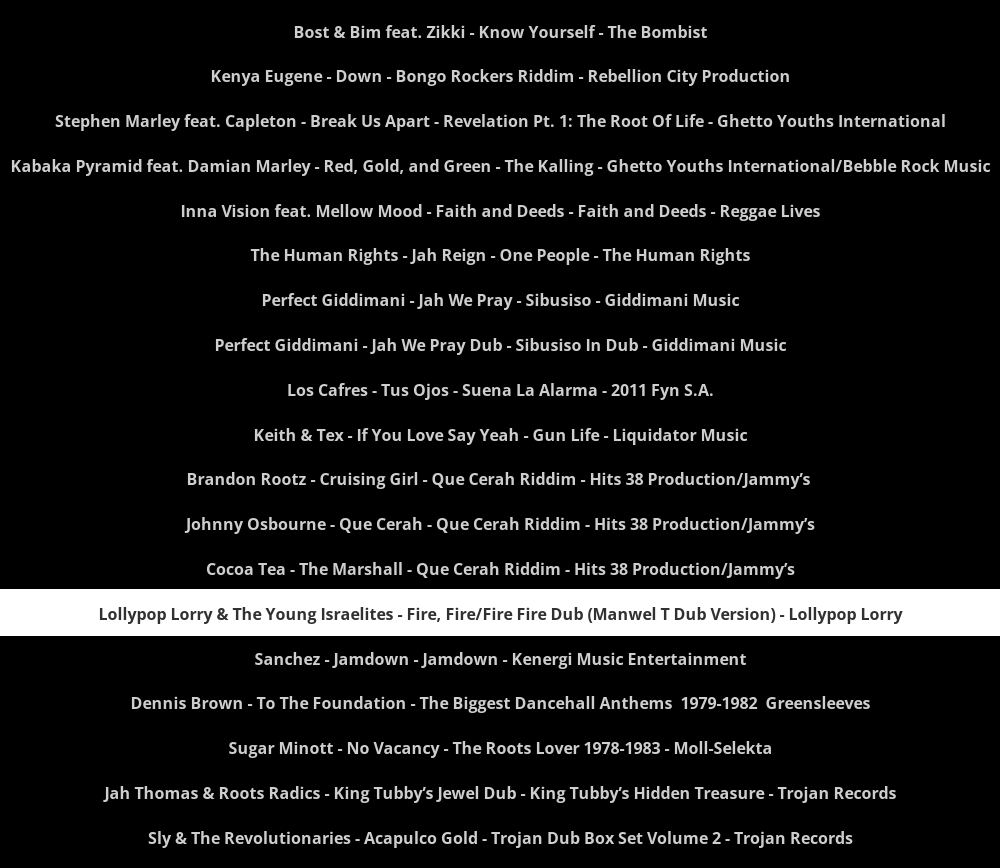 Bost & Bim feat. Zikki - Know Yourself - The Bombist

Kenya Eugene - Down - Bongo Rockers Riddim - Rebellion City Production

Stephen Marley feat. Capleton - Break Us Apart - Revelation Pt. 1: The Root Of Life - Ghetto Youths International

Kabaka Pyramid feat. Damian Marley - Red, Gold, and Green - The Kalling - Ghetto Youths International/Bebble Rock Music

Inna Vision feat. Mellow Mood - Faith and Deeds - Faith and Deeds - Reggae Lives

The Human Rights - Jah Reign - One People - The Human Rights

Perfect Giddimani - Jah We Pray - Sibusiso - Giddimani Music

Perfect Giddimani - Jah We Pray Dub - Sibusiso In Dub - Giddimani Music

Los Cafres - Tus Ojos - Suena La Alarma - 2011 Fyn S.A.

Keith & Tex - If You Love Say Yeah - Gun Life - Liquidator Music

Brandon Rootz - Cruising Girl - Que Cerah Riddim - Hits 38 Production/Jammy's

Johnny Osbourne - Que Cerah - Que Cerah Riddim - Hits 38 Production/Jammy's

Cocoa Tea - The Marshall - Que Cerah Riddim - Hits 38 Production/Jammy's

Lollypop Lorry & The Young Israelites - Fire, Fire/Fire Fire Dub (Manwel T Dub Version) - Lollypop Lorry

Sanchez - Jamdown - Jamdown - Kenergi Music Entertainment

Dennis Brown - To The Foundation - The Biggest Dancehall Anthems 1979-1982 Greensleeves

Sugar Minott - No Vacancy - The Roots Lover 1978-1983 - Moll-Selekta

Jah Thomas & Roots Radics - King Tubby's Jewel Dub - King Tubby's Hidden Treasure - Trojan Records

Sly & The Revolutionaries - Acapulco Gold - Trojan Dub Box Set Volume 2 - Trojan Records